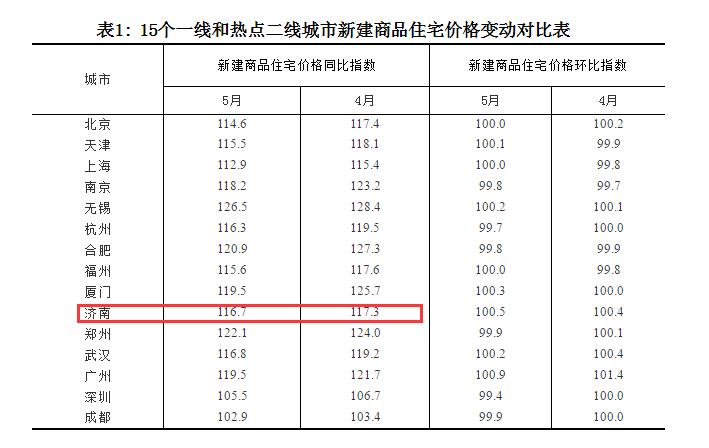 表1：15个一线和热点二线城市新建商品住宅价格变动对比表

| 城市 | 新建商品住宅价格同比指数 |  | 新建商品住宅价格环比指数 |  |
|---|---|---|---|---|
|  | 5月 | 4月 | 5月 | 4月 |
| 北京 | 114.6 | 117.4 | 100.0 | 100.2 |
| 天津 | 115.5 | 118.1 | 100.1 | 99.9 |
| 上海 | 112.9 | 115.4 | 100.0 | 99.8 |
| 南京 | 118.2 | 123.2 | 99.8 | 99.7 |
| 无锡 | 126.5 | 128.4 | 100.2 | 100.1 |
| 杭州 | 116.3 | 119.5 | 99.7 | 100.0 |
| 合肥 | 120.9 | 127.3 | 99.8 | 99.9 |
| 福州 | 115.6 | 117.6 | 100.0 | 99.8 |
| 厦门 | 119.5 | 125.7 | 100.3 | 100.0 |
| 济南 | 116.7 | 117.3 | 100.5 | 100.4 |
| 郑州 | 122.1 | 124.0 | 99.9 | 100.1 |
| 武汉 | 116.8 | 119.2 | 100.2 | 100.4 |
| 广州 | 119.5 | 121.7 | 100.9 | 101.4 |
| 深圳 | 105.5 | 106.7 | 99.4 | 100.0 |
| 成都 | 102.9 | 103.4 | 99.9 | 100.0 |